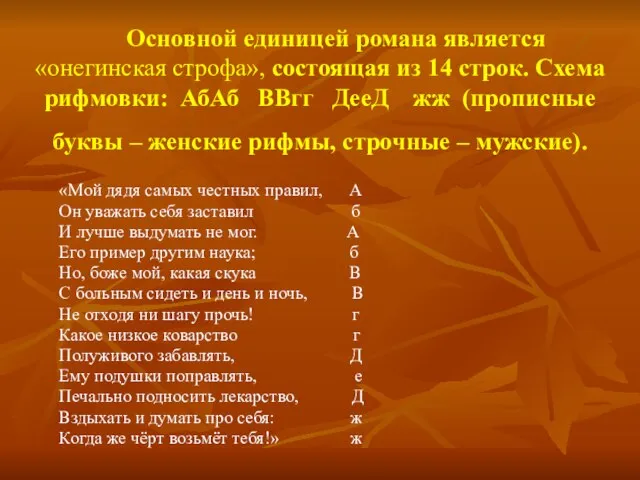 Основной единицей романа является «онегинская строфа», состоящая из 14 строк. Схема рифмовки: АбАб ВВгг ДееД жж (прописные буквы – женские рифмы, строчные – мужские).

«Мой дядя самых честных правил, А
Он уважать себя заставил б
И лучше выдумать не мог. А
Его пример другим наука; б
Но, боже мой, какая скука В
С больным сидеть и день и ночь, В
Не отходя ни шагу прочь! г
Какое низкое коварство г
Полуживого забавлять, Д
Ему подушки поправлять, е
Печально подносить лекарство, Д
Вздыхать и думать про себя: ж
Когда же чёрт возьмёт тебя!» ж